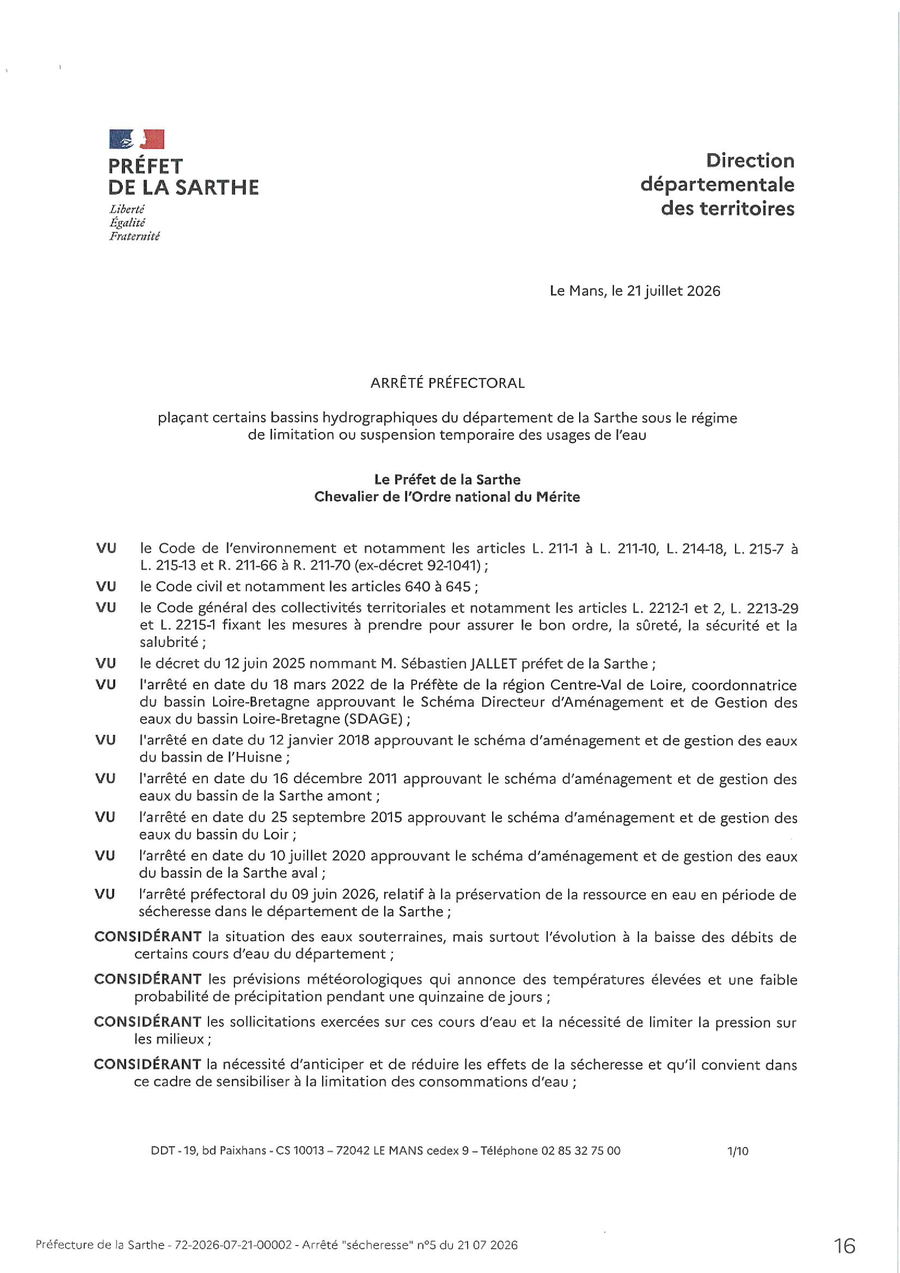 PRÉFET
DE LA SARTHE
Liberté
Égalité
Fraternité

Direction
départementale
des territoires

Le Mans, le 21 juillet 2026

ARRÊTÉ PRÉFECTORAL

plaçant certains bassins hydrographiques du département de la Sarthe sous le régime de limitation ou suspension temporaire des usages de l'eau

Le Préfet de la Sarthe
Chevalier de l'Ordre national du Mérite

VU le Code de l'environnement et notamment les articles L. 211-1 à L. 211-10, L. 214-18, L. 215-7 à L. 215-13 et R. 211-66 à R. 211-70 (ex-décret 92-1041) ;

VU le Code civil et notamment les articles 640 à 645 ;

VU le Code général des collectivités territoriales et notamment les articles L. 2212-1 et 2, L. 2213-29 et L. 2215-1 fixant les mesures à prendre pour assurer le bon ordre, la sûreté, la sécurité et la salubrité ;

VU le décret du 12 juin 2025 nommant M. Sébastien JALLET préfet de la Sarthe ;

VU l'arrêté en date du 18 mars 2022 de la Préfète de la région Centre-Val de Loire, coordonnatrice du bassin Loire-Bretagne approuvant le Schéma Directeur d'Aménagement et de Gestion des eaux du bassin Loire-Bretagne (SDAGE) ;

VU l'arrêté en date du 12 janvier 2018 approuvant le schéma d'aménagement et de gestion des eaux du bassin de l'Huisne ;

VU l'arrêté en date du 16 décembre 2011 approuvant le schéma d'aménagement et de gestion des eaux du bassin de la Sarthe amont ;

VU l'arrêté en date du 25 septembre 2015 approuvant le schéma d'aménagement et de gestion des eaux du bassin du Loir ;

VU l'arrêté en date du 10 juillet 2020 approuvant le schéma d'aménagement et de gestion des eaux du bassin de la Sarthe aval ;

VU l'arrêté préfectoral du 09 juin 2026, relatif à la préservation de la ressource en eau en période de sécheresse dans le département de la Sarthe ;

CONSIDÉRANT la situation des eaux souterraines, mais surtout l'évolution à la baisse des débits de certains cours d'eau du département ;

CONSIDÉRANT les prévisions météorologiques qui annonce des températures élevées et une faible probabilité de précipitation pendant une quinzaine de jours ;

CONSIDÉRANT les sollicitations exercées sur ces cours d'eau et la nécessité de limiter la pression sur les milieux ;

CONSIDÉRANT la nécessité d'anticiper et de réduire les effets de la sécheresse et qu'il convient dans ce cadre de sensibiliser à la limitation des consommations d'eau ;

DDT - 19, bd Paixhans - CS 10013 – 72042 LE MANS cedex 9 – Téléphone 02 85 32 75 00 1/10

Préfecture de la Sarthe - 72-2026-07-21-00002 - Arrêté "sécheresse" n°5 du 21 07 2026 16